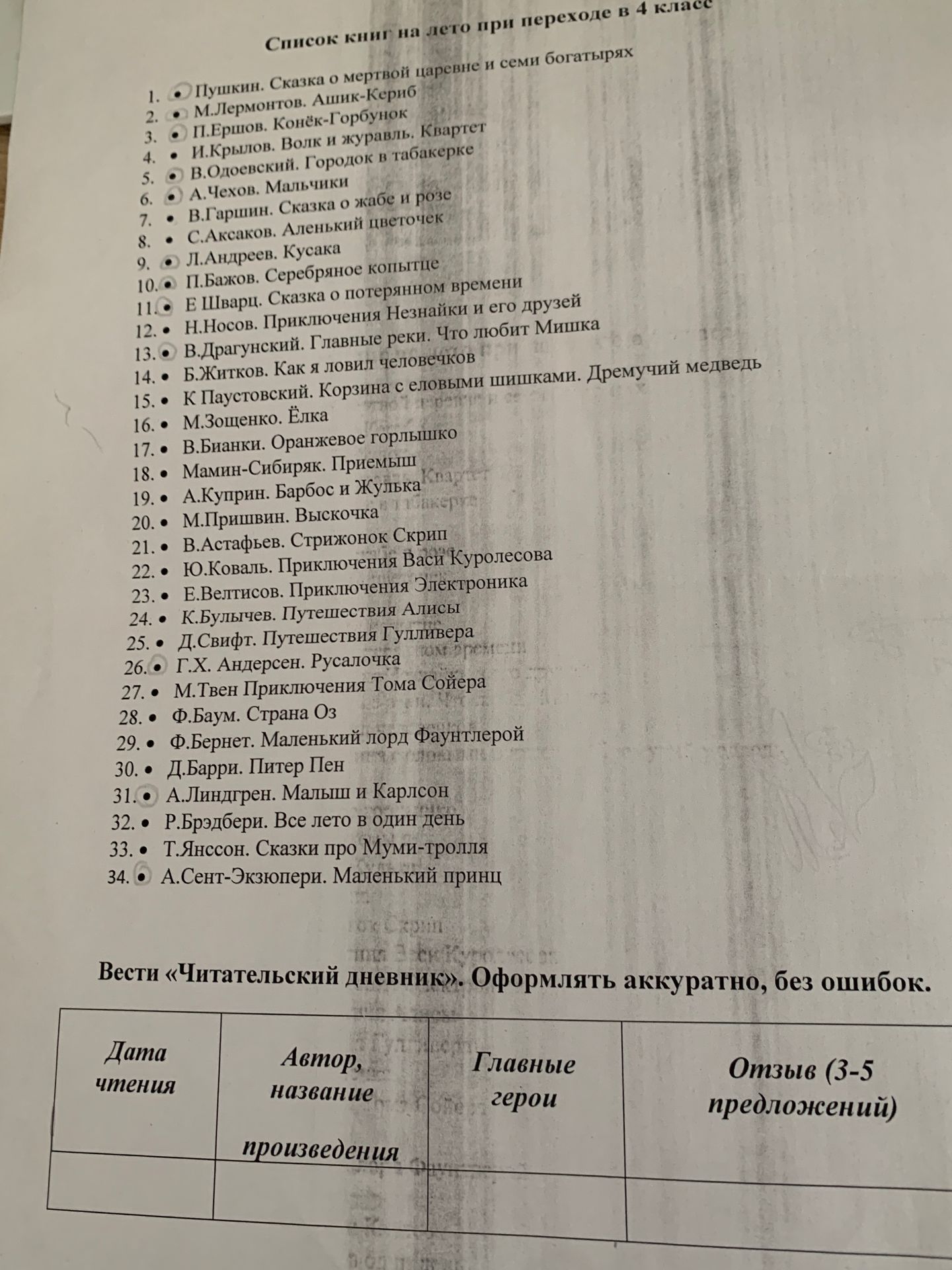 Список книг на лето при переходе в 4 класс

1. • Пушкин. Сказка о мертвой царевне и семи богатырях
2. • М.Лермонтов. Ашик-Кериб
3. • П.Ершов. Конёк-Горбунок
4. • И.Крылов. Волк и журавль. Квартет
5. • В.Одоевский. Городок в табакерке
6. • А.Чехов. Мальчики
7. • В.Гаршин. Сказка о жабе и розе
8. • С.Аксаков. Аленький цветочек
9. • Л.Андреев. Кусака
10. • П.Бажов. Серебряное копытце
11. • Е Шварц. Сказка о потерянном времени
12. • Н.Носов. Приключения Незнайки и его друзей
13. • В.Драгунский. Главные реки. Что любит Мишка
14. • Б.Житков. Как я ловил человечков
15. • К Паустовский. Корзина с еловыми шишками. Дремучий медведь
16. • М.Зощенко. Ёлка
17. • В.Бианки. Оранжевое горлышко
18. • Мамин-Сибиряк. Приемыш
19. • А.Куприн. Барбос и Жулька
20. • М.Пришвин. Выскочка
21. • В.Астафьев. Стрижонок Скрип
22. • Ю.Коваль. Приключения Васи Куролесова
23. • Е.Велтисов. Приключения Электроника
24. • К.Булычев. Путешествия Алисы
25. • Д.Свифт. Путешествия Гулливера
26. • Г.Х. Андерсен. Русалочка
27. • М.Твен Приключения Тома Сойера
28. • Ф.Баум. Страна Оз
29. • Ф.Бернет. Маленький лорд Фаунтлерой
30. • Д.Барри. Питер Пен
31. • А.Линдгрен. Малыш и Карлсон
32. • Р.Брэдбери. Все лето в один день
33. • Т.Янссон. Сказки про Муми-тролля
34. • А.Сент-Экзюпери. Маленький принц

Вести «Читательский дневник». Оформлять аккуратно, без ошибок.

| Дата чтения | Автор, название произведения | Главные герои | Отзыв (3-5 предложений) |
|---|---|---|---|
| | | | |